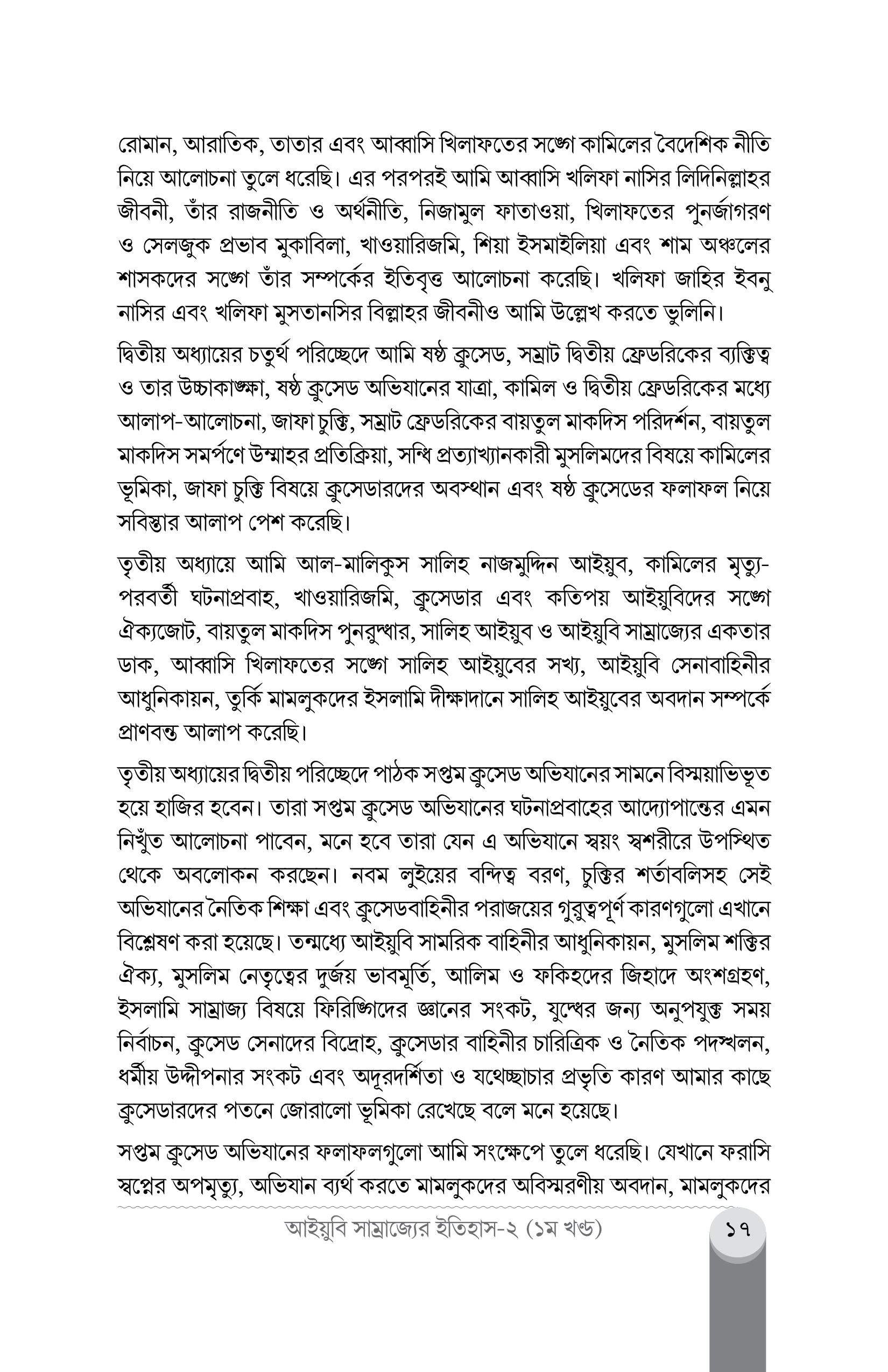 রোমান, আরাতিক, তাতার এবং আব্বাসি খিলাফতের সঙ্গে কামিলের বৈদেশিক নীতি নিয়ে আলোচনা তুলে ধরেছি। এর পরপরই আমি আব্বাসি খলিফা নাসির লিদিনিল্লাহর জীবনী, তাঁর রাজনীতি ও অর্থনীতি, নিজামুল ফাতাওয়া, খিলাফতের পুনর্জাগরণ ও সেলজুক প্রভাব মুকাবিলা, খাওয়ারিজমি, শিয়া ইসমাইলিয়া এবং শাম অঞ্চলের শাসকদের সঙ্গে তাঁর সম্পর্কের ইতিবৃত্ত আলোচনা করেছি। খলিফা জাহির ইবনু নাসির এবং খলিফা মুসতানসির বিল্লাহর জীবনীও আমি উল্লেখ করতে ভুলিনি।

দ্বিতীয় অধ্যায়ের চতুর্থ পরিচ্ছেদে আমি ষষ্ঠ ক্রুসেড, সম্রাট দ্বিতীয় ফ্রেডরিকের ব্যক্তিত্ব ও তার উচ্চাকাঙ্ক্ষা, ষষ্ঠ ক্রুসেড অভিযানের যাত্রা, কামিল ও দ্বিতীয় ফ্রেডরিকের মধ্যে আলাপ-আলোচনা, জাফা চুক্তি, সম্রাট ফ্রেডরিকের বায়তুল মাকদিস পরিদর্শন, বায়তুল মাকদিস সমর্পণে উম্মাহর প্রতিক্রিয়া, সন্ধি প্রত্যাখ্যানকারী মুসলিমদের বিষয়ে কামিলের ভূমিকা, জাফা চুক্তি বিষয়ে ক্রুসেডারদের অবস্থান এবং ষষ্ঠ ক্রুসেডের ফলাফল নিয়ে সবিস্তার আলাপ পেশ করেছি।

তৃতীয় অধ্যায়ে আমি আল-মালিকুস সালিহ নাজমুদ্দিন আইয়ুব, কামিলের মৃত্যু-পরবর্তী ঘটনাপ্রবাহ, খাওয়ারিজমি, ক্রুসেডার এবং কতিপয় আইয়ুবিদের সঙ্গে ঐক্যজোট, বায়তুল মাকদিস পুনরুদ্ধার, সালিহ আইয়ুব ও আইয়ুবি সাম্রাজ্যের একতার ডাক, আব্বাসি খিলাফতের সঙ্গে সালিহ আইয়ুবের সখ্য, আইয়ুবি সেনাবাহিনীর আধুনিকায়ন, তুর্কি মামলুকদের ইসলামি দীক্ষাদানে সালিহ আইয়ুবের অবদান সম্পর্কে প্রাণবন্ত আলাপ করেছি।

তৃতীয় অধ্যায়ের দ্বিতীয় পরিচ্ছেদে পাঠক সপ্তম ক্রুসেড অভিযানের সামনে বিস্ময়াভিভূত হয়ে হাজির হবেন। তারা সপ্তম ক্রুসেড অভিযানের ঘটনাপ্রবাহের আদ্যোপান্তের এমন নিখুঁত আলোচনা পাবেন, মনে হবে তারা যেন এ অভিযানে স্বয়ং স্বশরীরে উপস্থিত থেকে অবলোকন করছেন। নবম লুইয়ের বন্দিত্ব বরণ, চুক্তির শর্তাবলিসহ সেই অভিযানের নৈতিক শিক্ষা এবং ক্রুসেডবাহিনীর পরাজয়ের গুরুত্বপূর্ণ কারণগুলো এখানে বিশ্লেষণ করা হয়েছে। তন্মধ্যে আইয়ুবি সামরিক বাহিনীর আধুনিকায়ন, মুসলিম শক্তির ঐক্য, মুসলিম নেতৃত্বের দুর্জয় ভাবমূর্তি, আলিম ও ফকিহদের জিহাদে অংশগ্রহণ, ইসলামি সাম্রাজ্য বিষয়ে ফিরিঙ্গিদের জ্ঞানের সংকট, যুদ্ধের জন্য অনুপযুক্ত সময় নির্বাচন, ক্রুসেড সেনাদের বিদ্রোহ, ক্রুসেডার বাহিনীর চারিত্রিক ও নৈতিক পদস্খলন, ধর্মীয় উদ্দীপনার সংকট এবং অদূরদর্শিতা ও যথেচ্ছাচার প্রভৃতি কারণ আমার কাছে ক্রুসেডারদের পতনে জোরালো ভূমিকা রেখেছে বলে মনে হয়েছে।

সপ্তম ক্রুসেড অভিযানের ফলাফলগুলো আমি সংক্ষেপে তুলে ধরেছি। যেখানে ফরাসি স্বপ্নের অপমৃত্যু, অভিযান ব্যর্থ করতে মামলুকদের অবিস্মরণীয় অবদান, মামলুকদের

আইয়ুবি সাম্রাজ্যের ইতিহাস-২ (১ম খণ্ড) ১৭